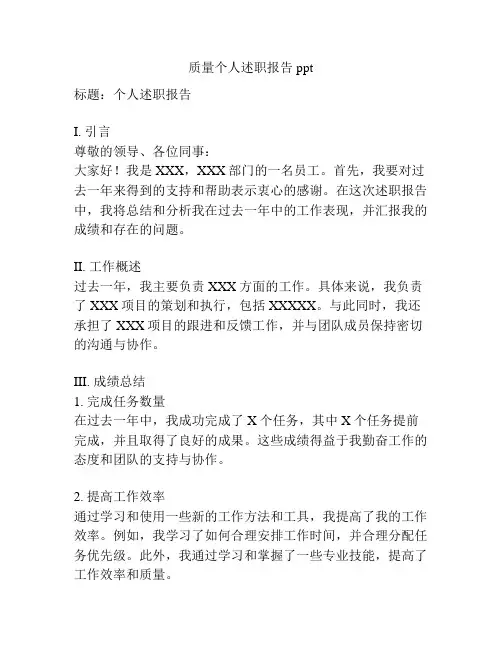 质量个人述职报告 ppt

标题：个人述职报告

I. 引言
尊敬的领导、各位同事：
大家好！我是 XXX，XXX 部门的一名员工。首先，我要对过去一年来得到的支持和帮助表示衷心的感谢。在这次述职报告中，我将总结和分析我在过去一年中的工作表现，并汇报我的成绩和存在的问题。

II. 工作概述
过去一年，我主要负责 XXX 方面的工作。具体来说，我负责了 XXX 项目的策划和执行，包括 XXXXX。与此同时，我还承担了 XXX 项目的跟进和反馈工作，并与团队成员保持密切的沟通与协作。

III. 成绩总结
1. 完成任务数量
在过去一年中，我成功完成了 X 个任务，其中 X 个任务提前完成，并且取得了良好的成果。这些成绩得益于我勤奋工作的态度和团队的支持与协作。

2. 提高工作效率
通过学习和使用一些新的工作方法和工具，我提高了我的工作效率。例如，我学习了如何合理安排工作时间，并合理分配任务优先级。此外，我通过学习和掌握了一些专业技能，提高了工作效率和质量。